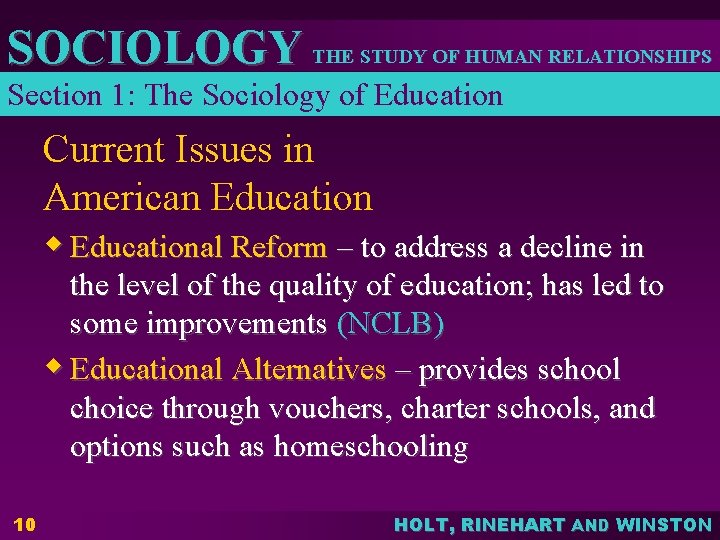 SOCIOLOGY THE STUDY OF HUMAN RELATIONSHIPS

Section 1: The Sociology of Education

Current Issues in American Education

• Educational Reform – to address a decline in the level of the quality of education; has led to some improvements (NCLB)

• Educational Alternatives – provides school choice through vouchers, charter schools, and options such as homeschooling

10

HOLT, RINEHART AND WINSTON